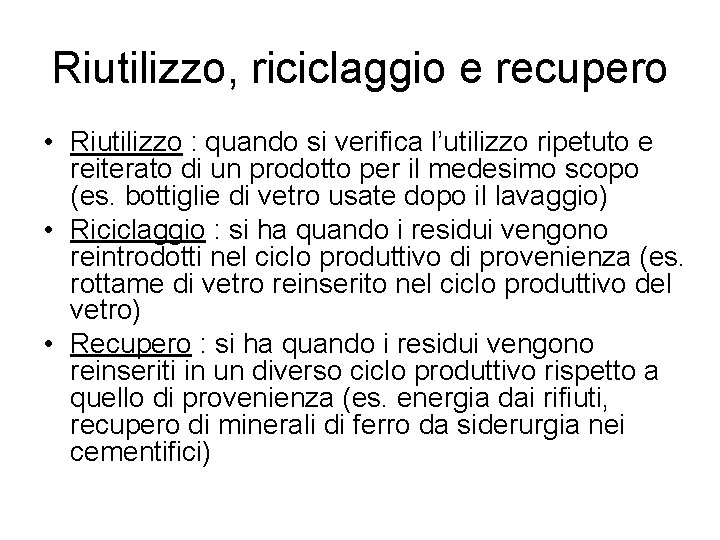 Riutilizzo, riciclaggio e recupero

• Riutilizzo : quando si verifica l'utilizzo ripetuto e reiterato di un prodotto per il medesimo scopo (es. bottiglie di vetro usate dopo il lavaggio)
• Riciclaggio : si ha quando i residui vengono reintrodotti nel ciclo produttivo di provenienza (es. rottame di vetro reinserito nel ciclo produttivo del vetro)
• Recupero : si ha quando i residui vengono reinseriti in un diverso ciclo produttivo rispetto a quello di provenienza (es. energia dai rifiuti, recupero di minerali di ferro da siderurgia nei cementifici)